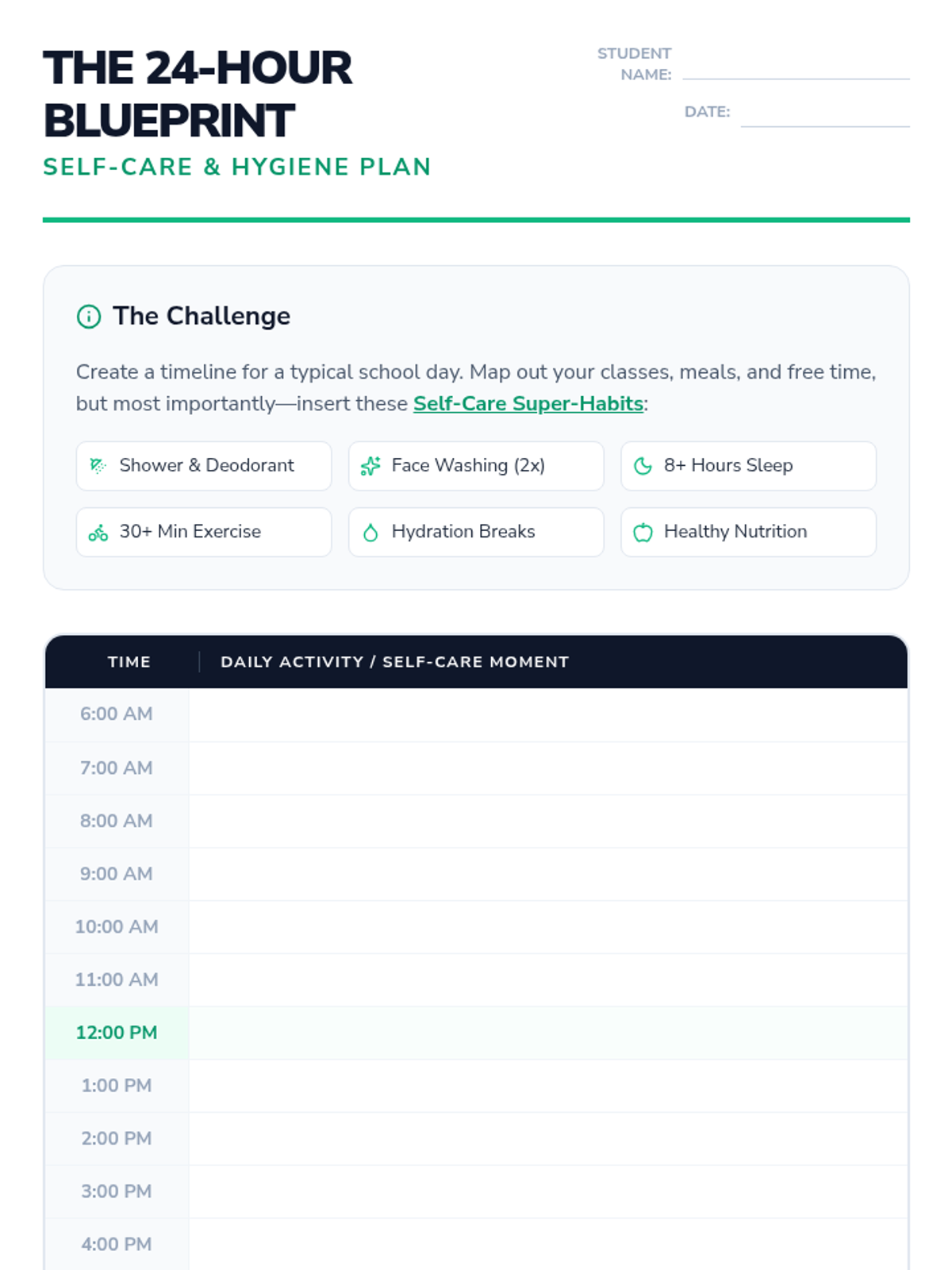 THE 24-HOUR BLUEPRINT
SELF-CARE & HYGIENE PLAN

STUDENT NAME: ____
DATE: ____

The Challenge

Create a timeline for a typical school day. Map out your classes, meals, and free time, but most importantly—insert these Self-Care Super-Habits:

Shower & Deodorant
Face Washing (2x)
8+ Hours Sleep
30+ Min Exercise
Hydration Breaks
Healthy Nutrition

| TIME | DAILY ACTIVITY / SELF-CARE MOMENT |
|---|---|
| 6:00 AM | |
| 7:00 AM | |
| 8:00 AM | |
| 9:00 AM | |
| 10:00 AM | |
| 11:00 AM | |
| 12:00 PM | |
| 1:00 PM | |
| 2:00 PM | |
| 3:00 PM | |
| 4:00 PM | |